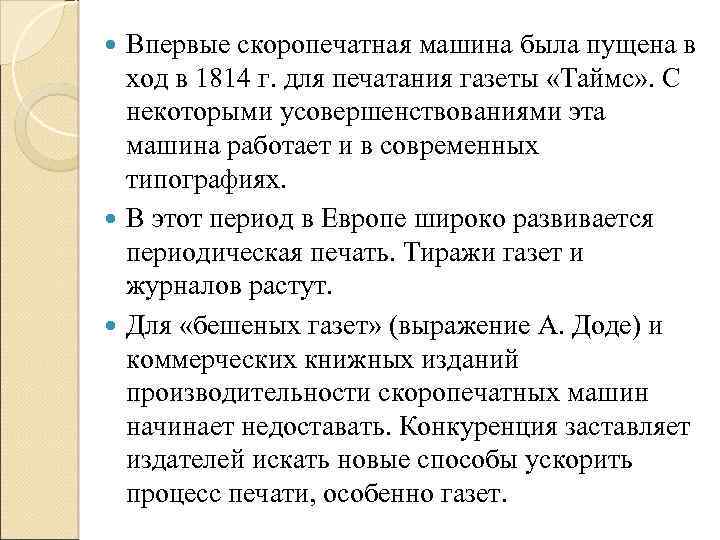 Впервые скоропечатная машина была пущена в ход в 1814 г. для печатания газеты «Таймс». С некоторыми усовершенствованиями эта машина работает и в современных типографиях.

В этот период в Европе широко развивается периодическая печать. Тиражи газет и журналов растут.

Для «бешеных газет» (выражение А. Доде) и коммерческих книжных изданий производительности скоропечатных машин начинает недоставать. Конкуренция заставляет издателей искать новые способы ускорить процесс печати, особенно газет.